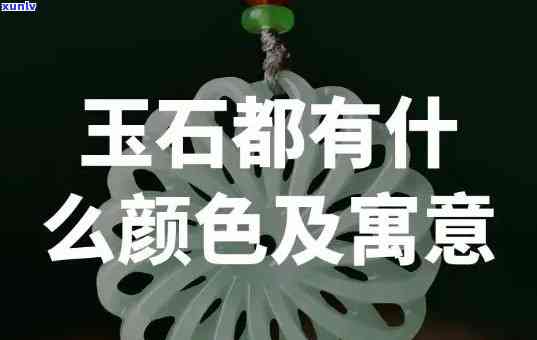 xunlv

玉石都有什么颜色及寓意